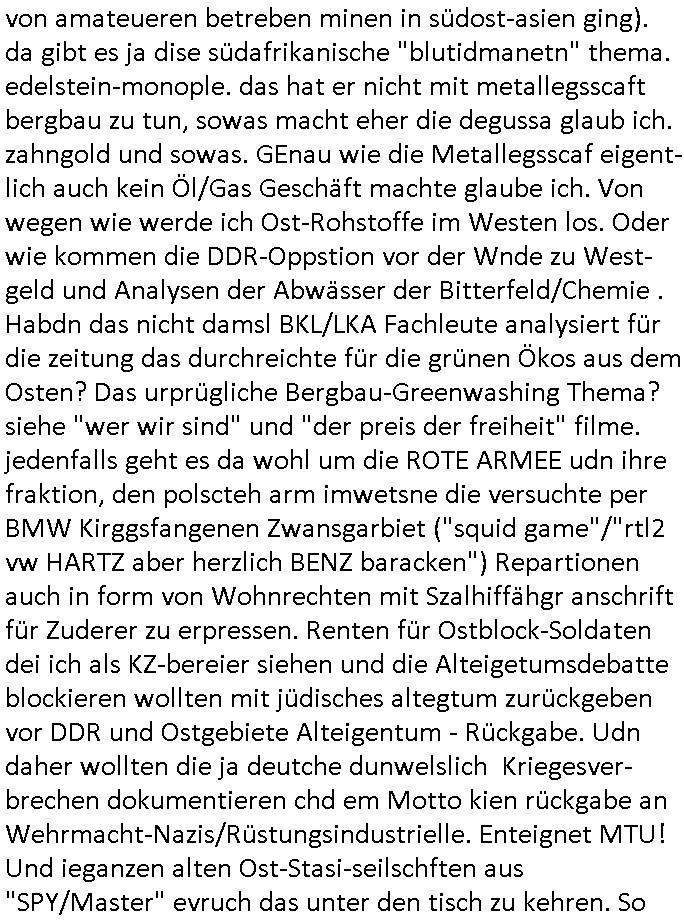 von amateueren betreben minen in südost-asien ging). da gibt es ja dise südafrikanische "blutidmanetn" thema. edelstein-monople. das hat er nicht mit metallegsscaft bergbau zu tun, sowas macht eher die degussa glaub ich. zahngold und sowas. GEnau wie die Metallegsscaf eigentlich auch kein Öl/Gas Geschäft machte glaube ich. Von wegen wie werde ich Ost-Rohstoffe im Westen los. Oder wie kommen die DDR-Oppstion vor der Wnde zu Westgeld und Analysen der Abwässer der Bitterfeld/Chemie . Habdn das nicht damsl BKL/LKA Fachleute analysiert für die zeitung das durchreichte für die grünen Ökos aus dem Osten? Das urprügliche Bergbau-Greenwashing Thema? siehe "wer wir sind" und "der preis der freiheit" filme. jedenfalls geht es da wohl um die ROTE ARMEE udn ihre fraktion, den polscteh arm imwetsne die versuchte per BMW Kirggsfangenen Zwansgarbiet ("squid game"/"rtl2 vw HARTZ aber herzlich BENZ baracken") Repartionen auch in form von Wohnrechten mit Szalhiffähgr anschrift für Zuderer zu erpressen. Renten für Ostblock-Soldaten dei ich als KZ-bereier siehen und die Alteigetumsdebatte blockieren wollten mit jüdisches altegtum zurückgeben vor DDR und Ostgebiete Alteigentum - Rückgabe. Udn daher wollten die ja deutche dunwelslich Kriegesverbrechen dokumentieren chd em Motto kien rückgabe an Wehrmacht-Nazis/Rüstungsindustrielle. Enteignet MTU! Und ieganzen alten Ost-Stasi-seilschften aus "SPY/Master" evruch das unter den tisch zu kehren. So